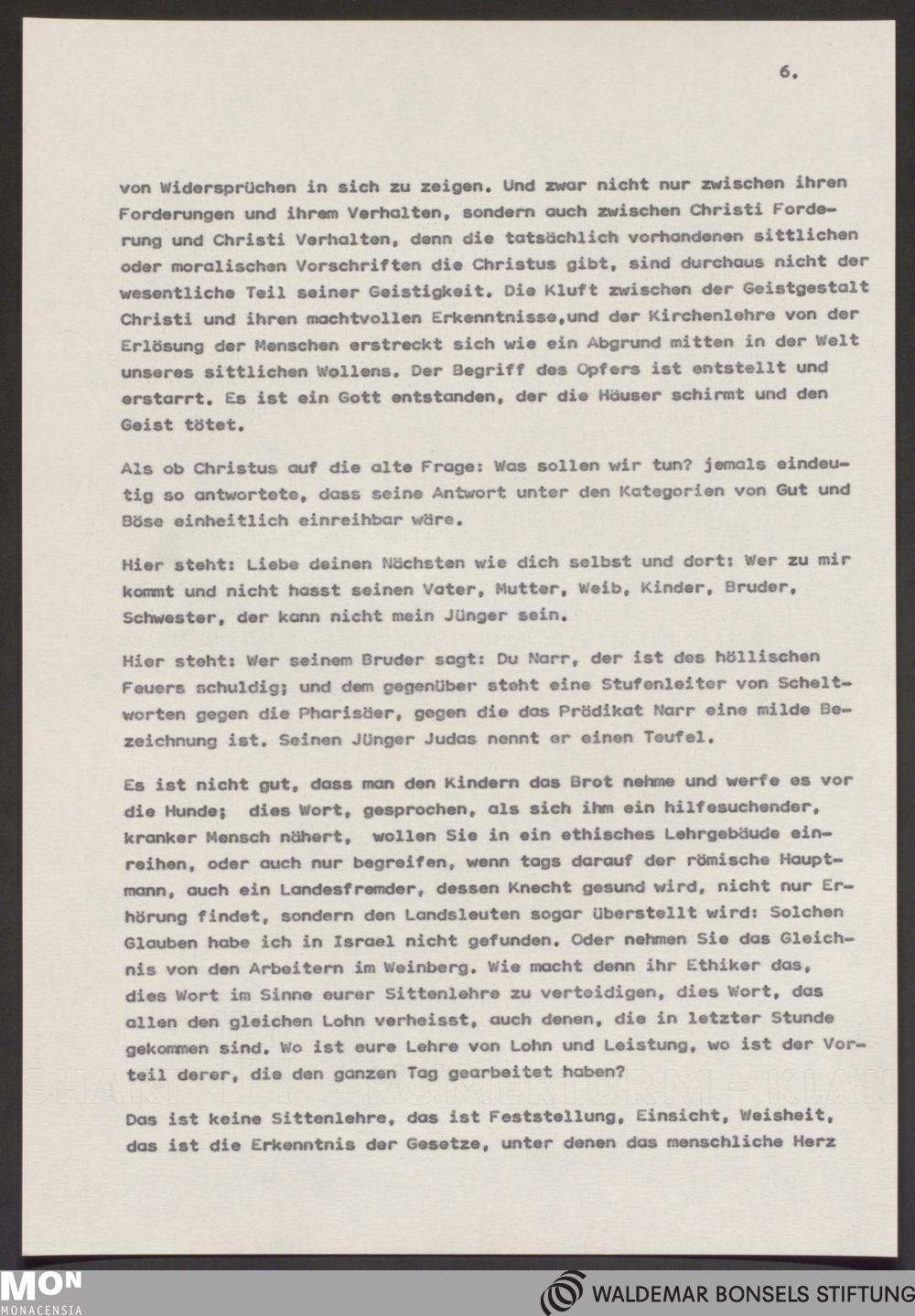 6.

von Widersprüchen in sich zu zeigen. Und zwar nicht nur zwischen ihren Forderungen und ihrem Verhalten, sondern auch zwischen Christi Forderung und Christi Verhalten, denn die tatsächlich vorhandenen sittlichen oder moralischen Vorschriften die Christus gibt, sind durchaus nicht der wesentliche Teil seiner Geistigkeit. Die Kluft zwischen der Geistgestalt Christi und ihren machtvollen Erkenntnisse,und der Kirchenlehre von der Erlösung der Menschen erstreckt sich wie ein Abgrund mitten in der Welt unseres sittlichen Wollens. Der Begriff des Opfers ist entstellt und erstarrt. Es ist ein Gott entstanden, der die Häuser schirmt und den Geist tötet.

Als ob Christus auf die alte Frage: Was sollen wir tun? jemals eindeutig so antwortete, dass seine Antwort unter den Kategorien von Gut und Böse einheitlich einreihbar wäre.

Hier steht: Liebe deinen Nächsten wie dich selbst und dort: Wer zu mir kommt und nicht hasst seinen Vater, Mutter, Weib, Kinder, Bruder, Schwester, der kann nicht mein Jünger sein.

Hier steht: Wer seinem Bruder sagt: Du Narr, der ist des höllischen Feuers schuldig; und dem gegenüber steht eine Stufenleiter von Scheltworten gegen die Pharisäer, gegen die das Prädikat Narr eine milde Bezeichnung ist. Seinen Jünger Judas nennt er einen Teufel.

Es ist nicht gut, dass man den Kindern das Brot nehme und werfe es vor die Hunde; dies Wort, gesprochen, als sich ihm ein hilfesuchender, kranker Mensch nähert, wollen Sie in ein ethisches Lehrgebäude einreihen, oder auch nur begreifen, wenn tags darauf der römische Hauptmann, auch ein Landesfremder, dessen Knecht gesund wird, nicht nur Erhörung findet, sondern den Landsleuten sogar überstellt wird: Solchen Glauben habe ich in Israel nicht gefunden. Oder nehmen Sie das Gleichnis von den Arbeitern im Weinberg. Wie macht denn ihr Ethiker das, dies Wort im Sinne eurer Sittenlehre zu verteidigen, dies Wort, das allen den gleichen Lohn verheisst, auch denen, die in letzter Stunde gekommen sind. Wo ist eure Lehre von Lohn und Leistung, wo ist der Vorteil derer, die den ganzen Tag gearbeitet haben?

Das ist keine Sittenlehre, das ist Feststellung, Einsicht, Weisheit, das ist die Erkenntnis der Gesetze, unter denen das menschliche Herz

MON MONACENSIA
WALDEMAR BONSELS STIFTUNG